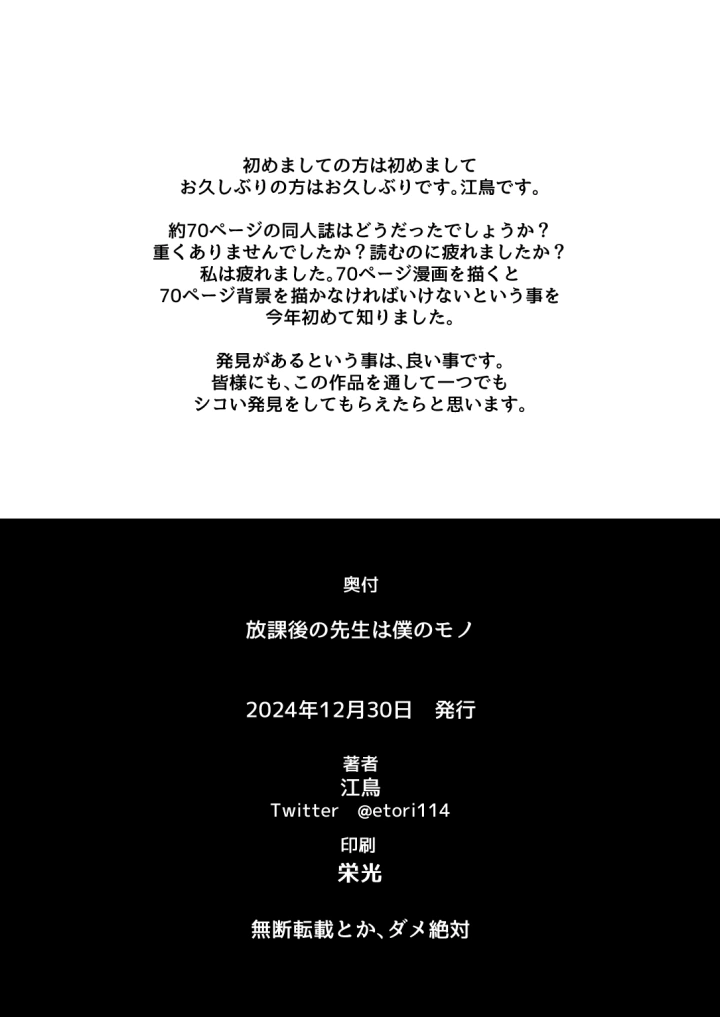 初めましての方は初めまして
お久しぶりの方はお久しぶりです。江鳥です。

約70ページの同人誌はどうだったでしょうか？
重くありませんでしたか？読むのに疲れましたか？
私は疲れました。70ページ漫画を描くと
70ページ背景を描かなければいけないという事を
今年初めて知りました。

発見があるという事は、良い事です。
皆様にも、この作品を通して一つでも
シコい発見をしてもらえたらと思います。

奥付

放課後の先生は僕のモノ

2024年12月30日　発行

著者
江鳥
Twitter　@etori114

印刷
栄光

無断転載とか、ダメ絶対